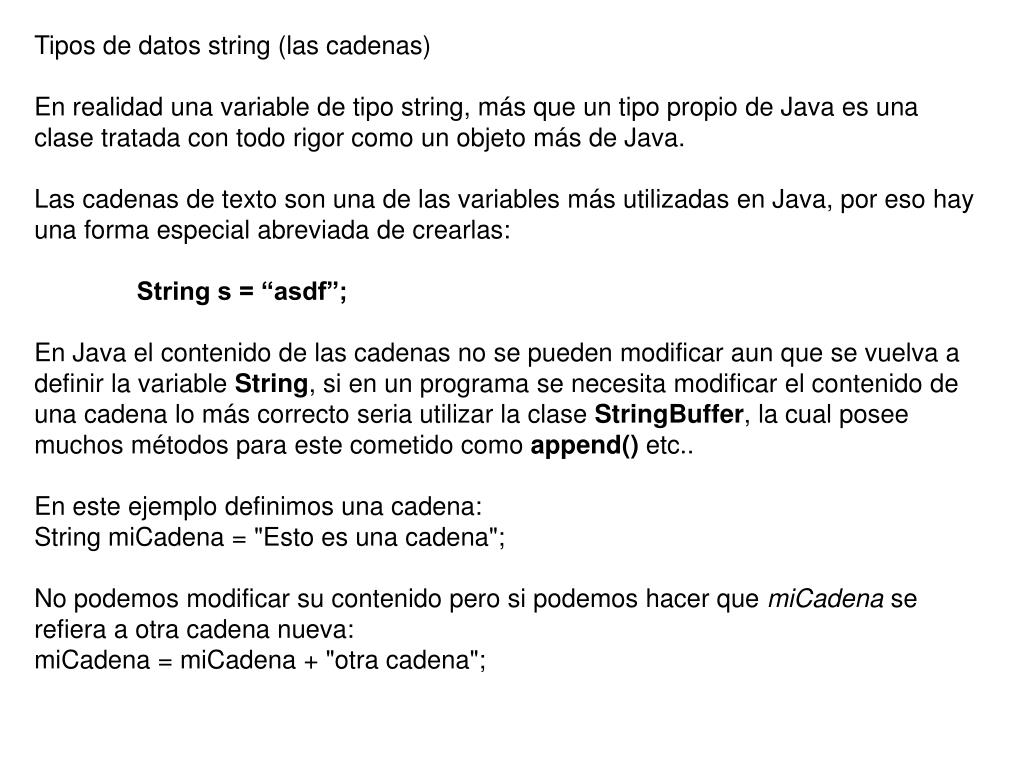 Tipos de datos string (las cadenas)

En realidad una variable de tipo string, más que un tipo propio de Java es una clase tratada con todo rigor como un objeto más de Java.

Las cadenas de texto son una de las variables más utilizadas en Java, por eso hay una forma especial abreviada de crearlas:

String s = “asdf”;

En Java el contenido de las cadenas no se pueden modificar aun que se vuelva a definir la variable String, si en un programa se necesita modificar el contenido de una cadena lo más correcto seria utilizar la clase StringBuffer, la cual posee muchos métodos para este cometido como append() etc..

En este ejemplo definimos una cadena:
String miCadena = "Esto es una cadena";

No podemos modificar su contenido pero si podemos hacer que miCadena se refiera a otra cadena nueva:
miCadena = miCadena + "otra cadena";